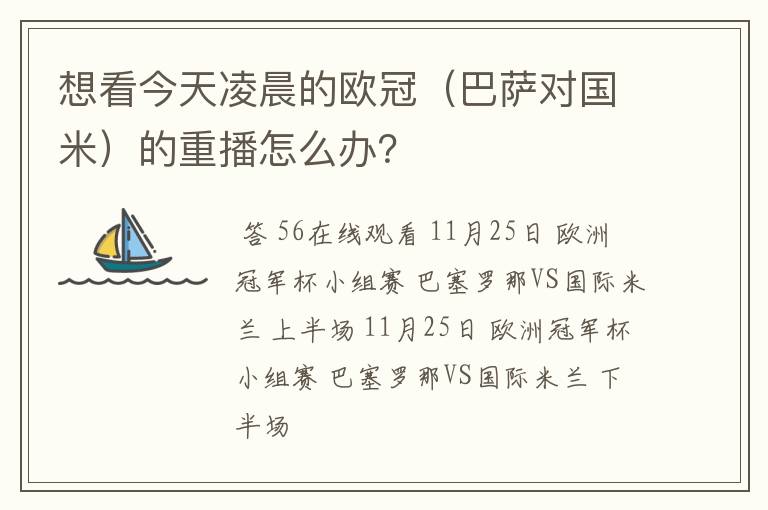 想看今天凌晨的欧冠（巴萨对国米）的重播怎么办？

答 56在线观看 11月25日 欧洲冠军杯小组赛 巴塞罗那VS国际米兰 上半场 11月25日 欧洲冠军杯小组赛 巴塞罗那VS国际米兰 下半场